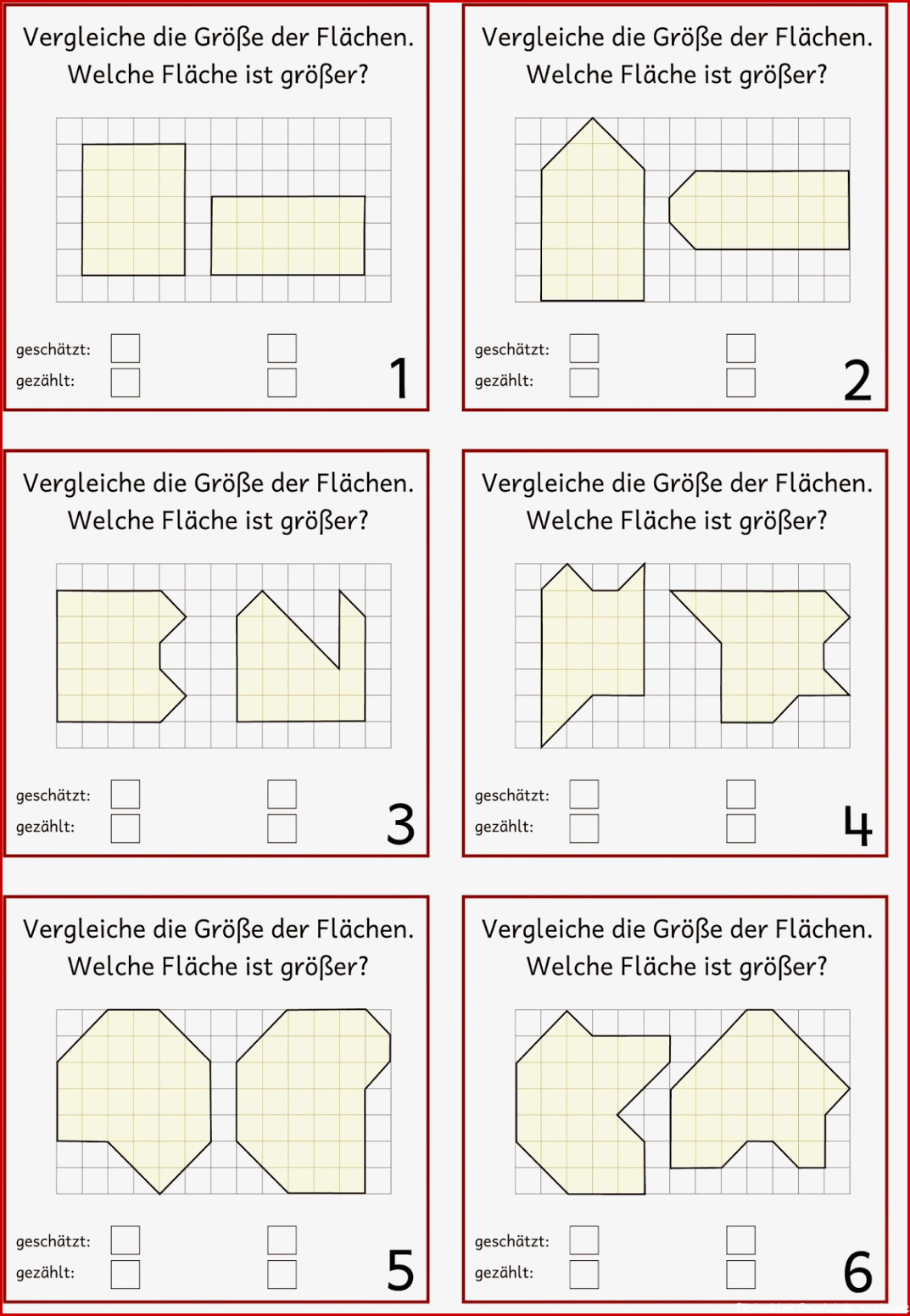 Vergleiche die Größe der Flächen.
Welche Fläche ist größer?

geschätzt:
gezählt:

1

Vergleiche die Größe der Flächen.
Welche Fläche ist größer?

geschätzt:
gezählt:

2

Vergleiche die Größe der Flächen.
Welche Fläche ist größer?

geschätzt:
gezählt:

3

Vergleiche die Größe der Flächen.
Welche Fläche ist größer?

geschätzt:
gezählt:

4

Vergleiche die Größe der Flächen.
Welche Fläche ist größer?

geschätzt:
gezählt:

5

Vergleiche die Größe der Flächen.
Welche Fläche ist größer?

geschätzt:
gezählt:

6